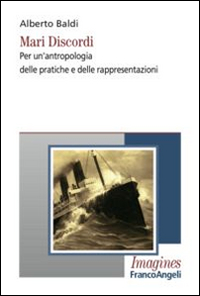 Alberto Baldi

Mari Discordi

Per un'antropologia
delle pratiche e delle rappresentazioni

Imagines
FrancoAngeli